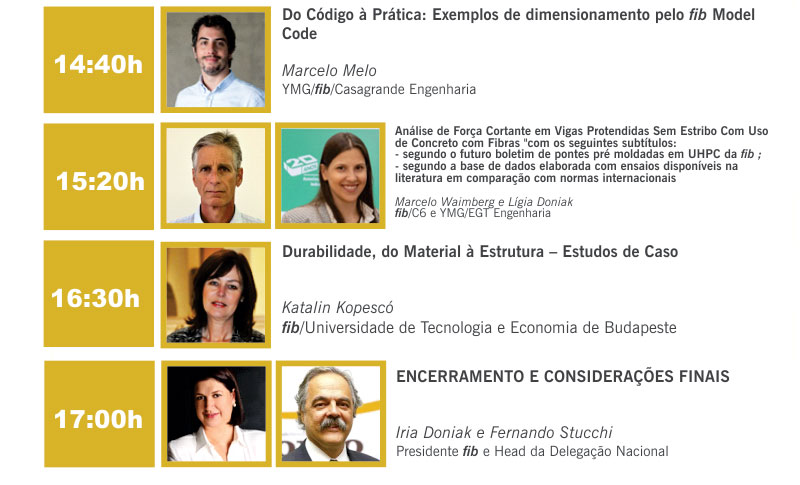 14:40h

Do Código à Prática: Exemplos de dimensionamento pelo fib Model Code

Marcelo Melo
YMG/fib/Casagrande Engenharia

15:20h

Análise de Força Cortante em Vigas Protendidas Sem Estribo Com Uso de Concreto com Fibras "com os seguintes subtítulos:
- segundo o futuro boletim de pontes pré moldadas em UHPC da fib ;
- segundo a base de dados elaborada com ensaios disponíveis na literatura em comparação com normas internacionais

Marcelo Waimberg e Lígia Doniak
fib/C6 e YMG/EGT Engenharia

16:30h

Durabilidade, do Material à Estrutura – Estudos de Caso

Katalin Kopescó
fib/Universidade de Tecnologia e Economia de Budapeste

17:00h

ENCERRAMENTO E CONSIDERAÇÕES FINAIS

Iria Doniak e Fernando Stucchi
Presidente fib e Head da Delegação Nacional